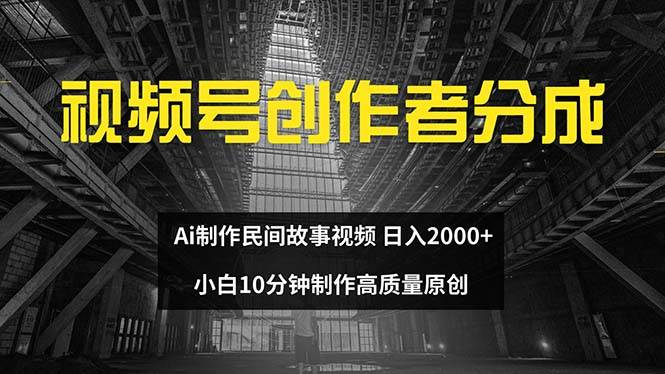 视频号创作者分成

Ai制作民间故事视频 日入2000+

小白10分钟制作高质量原创